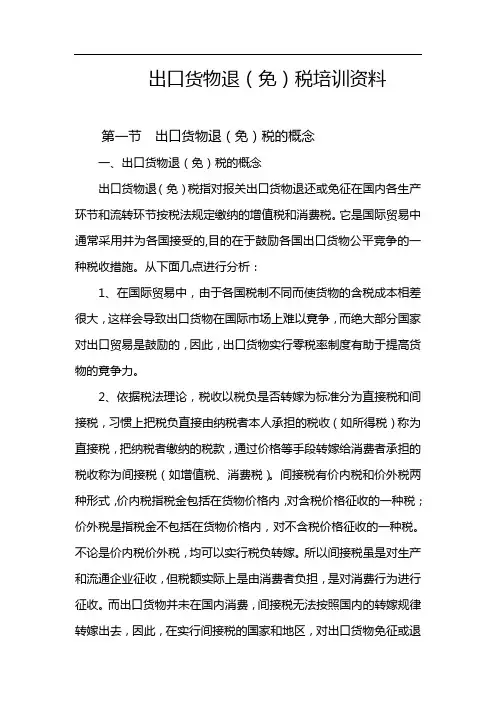 出口货物退（免）税培训资料

第一节　出口货物退（免）税的概念

一、出口货物退（免）税的概念

出口货物退（免）税指对报关出口货物退还或免征在国内各生产环节和流转环节按税法规定缴纳的增值税和消费税。它是国际贸易中通常采用并为各国接受的,目的在于鼓励各国出口货物公平竞争的一种税收措施。从下面几点进行分析：

1、在国际贸易中，由于各国税制不同而使货物的含税成本相差很大，这样会导致出口货物在国际市场上难以竞争，而绝大部分国家对出口贸易是鼓励的，因此，出口货物实行零税率制度有助于提高货物的竞争力。

2、依据税法理论，税收以税负是否转嫁为标准分为直接税和间接税，习惯上把税负直接由纳税者本人承担的税收（如所得税）称为直接税，把纳税者缴纳的税款，通过价格等手段转嫁给消费者承担的税收称为间接税（如增值税、消费税）。间接税有价内税和价外税两种形式，价内税指税金包括在货物价格内，对含税价格征收的一种税；价外税是指税金不包括在货物价格内，对不含税价格征收的一种税。不论是价内税价外税，均可以实行税负转嫁。所以间接税虽是对生产和流通企业征收，但税额实际上是由消费者负担，是对消费行为进行征收。而出口货物并未在国内消费，间接税无法按照国内的转嫁规律转嫁出去，因此，在实行间接税的国家和地区，对出口货物免征或退